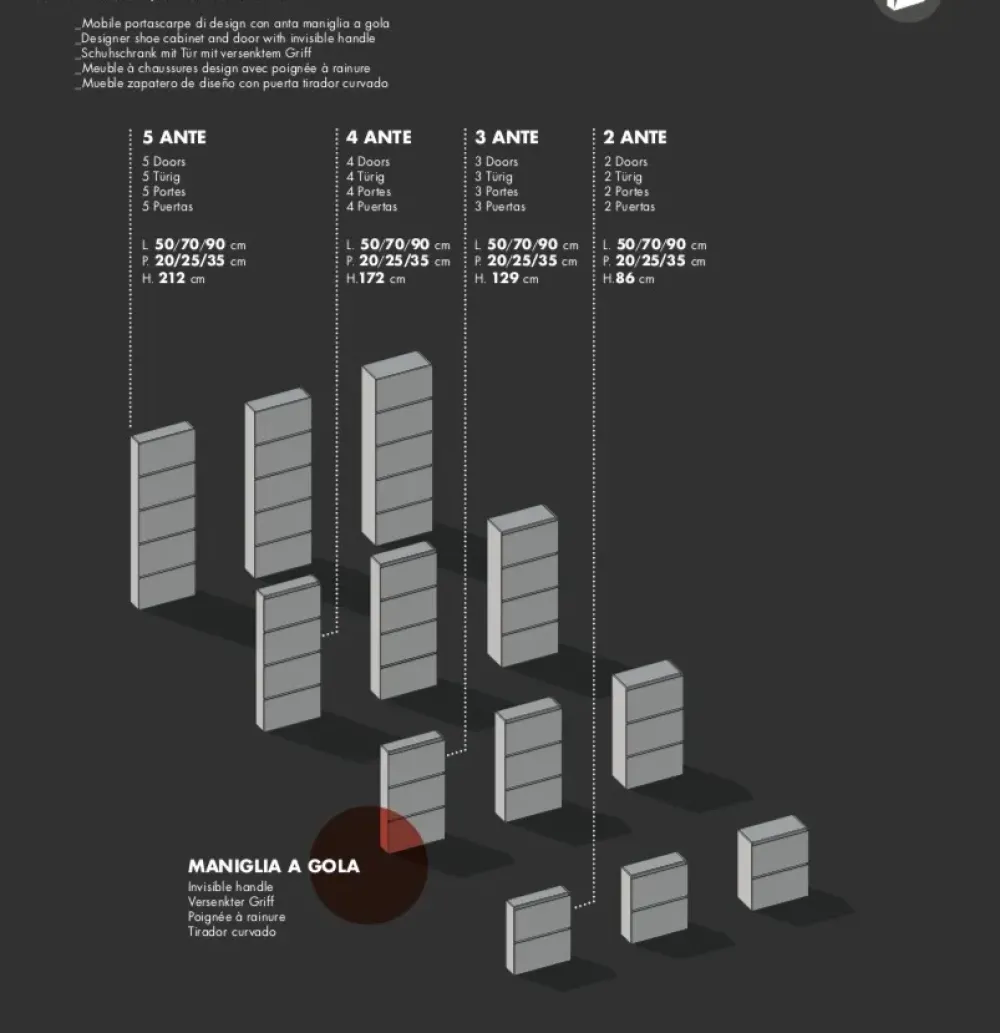 _Mobile portascarpe di design con anta maniglia a gola
_Designer shoe cabinet and door with invisible handle
_Schuhschrank mit Tür mit versenktem Griff
_Meuble à chaussures design avec poignée à rainure
_Mueble zapatero de diseño con puerta tirador curvado

5 ANTE
5 Doors
5 Türig
5 Portes
5 Puertas

L. 50/70/90 cm
P. 20/25/35 cm
H. 212 cm

4 ANTE
4 Doors
4 Türig
4 Portes
4 Puertas

L. 50/70/90 cm
P. 20/25/35 cm
H.172 cm

3 ANTE
3 Doors
3 Türig
3 Portes
3 Puertas

L. 50/70/90 cm
P. 20/25/35 cm
H. 129 cm

2 ANTE
2 Doors
2 Türig
2 Portes
2 Puertas

L. 50/70/90 cm
P. 20/25/35 cm
H.86 cm

MANIGLIA A GOLA
Invisible handle
Versenkter Griff
Poignée à rainure
Tirador curvado